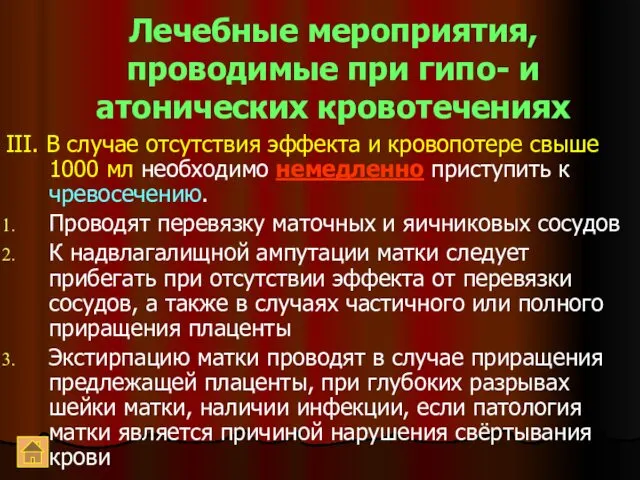 Лечебные мероприятия, проводимые при гипо- и атонических кровотечениях

III. В случае отсутствия эффекта и кровопотере свыше 1000 мл необходимо немедленно приступить к чревосечению.

1. Проводят перевязку маточных и яичниковых сосудов
2. К надвлагалищной ампутации матки следует прибегать при отсутствии эффекта от перевязки сосудов, а также в случаях частичного или полного приращения плаценты
3. Экстирпацию матки проводят в случае приращения предлежащей плаценты, при глубоких разрывах шейки матки, наличии инфекции, если патология матки является причиной нарушения свёртывания крови